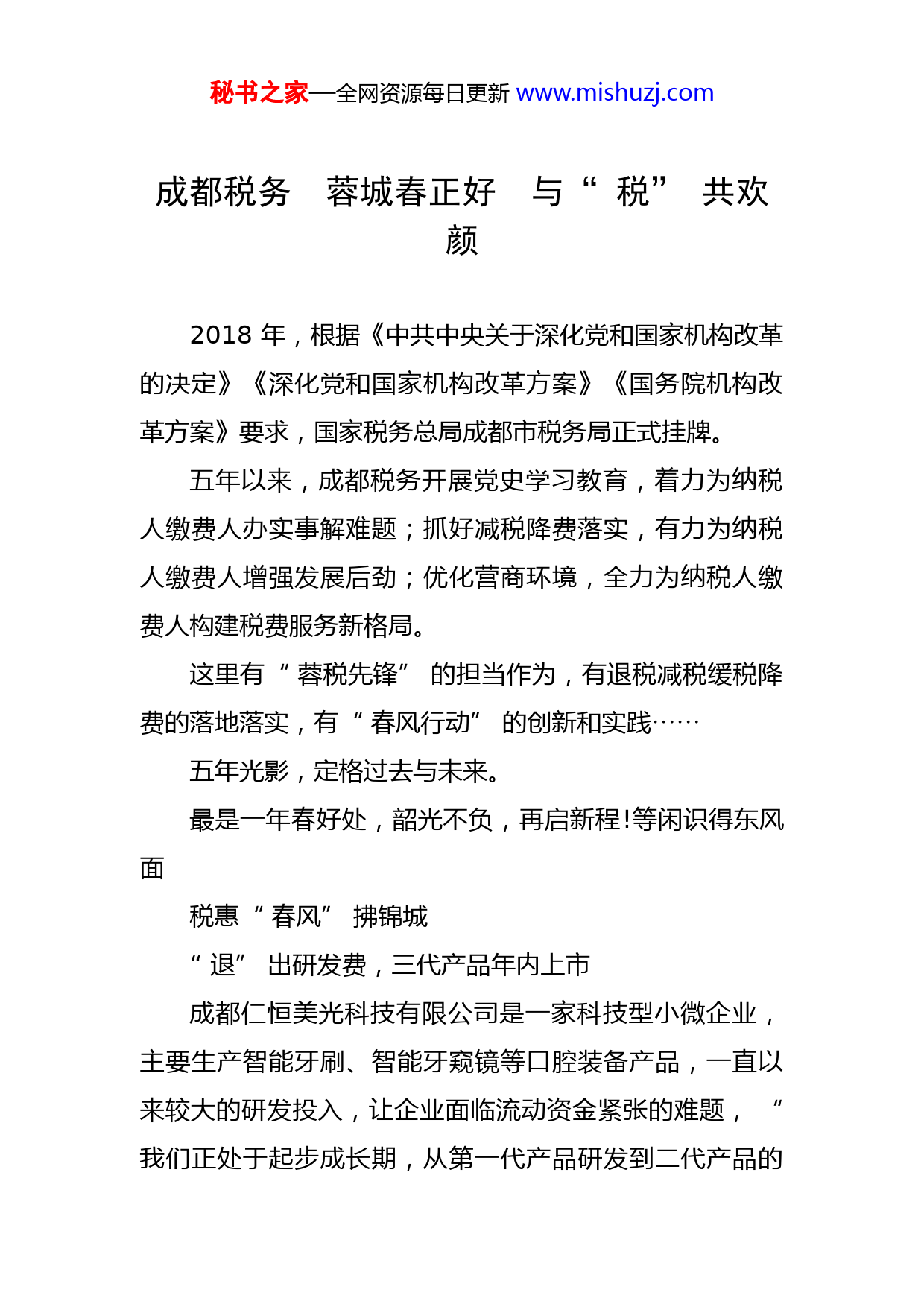 秘书之家—全网资源每日更新 www.mishuzj.com

成都税务 蓉城春正好 与“税”共欢颜

2018 年，根据《中共中央关于深化党和国家机构改革的决定》《深化党和国家机构改革方案》《国务院机构改革方案》要求，国家税务总局成都市税务局正式挂牌。

五年以来，成都税务开展党史学习教育，着力为纳税人缴费人办实事解难题；抓好减税降费落实，有力为纳税人缴费人增强发展后劲；优化营商环境，全力为纳税人缴费人构建税费服务新格局。

这里有“蓉税先锋”的担当作为，有退税减税缓税降费的落地落实，有“春风行动”的创新和实践……

五年光影，定格过去与未来。

最是一年春好处，韶光不负，再启新程!等闲识得东风面

税惠“春风”拂锦城

“退”出研发费，三代产品年内上市

成都仁恒美光科技有限公司是一家科技型小微企业，主要生产智能牙刷、智能牙窥镜等口腔装备产品，一直以来较大的研发投入，让企业面临流动资金紧张的难题，“我们正处于起步成长期，从第一代产品研发到二代产品的